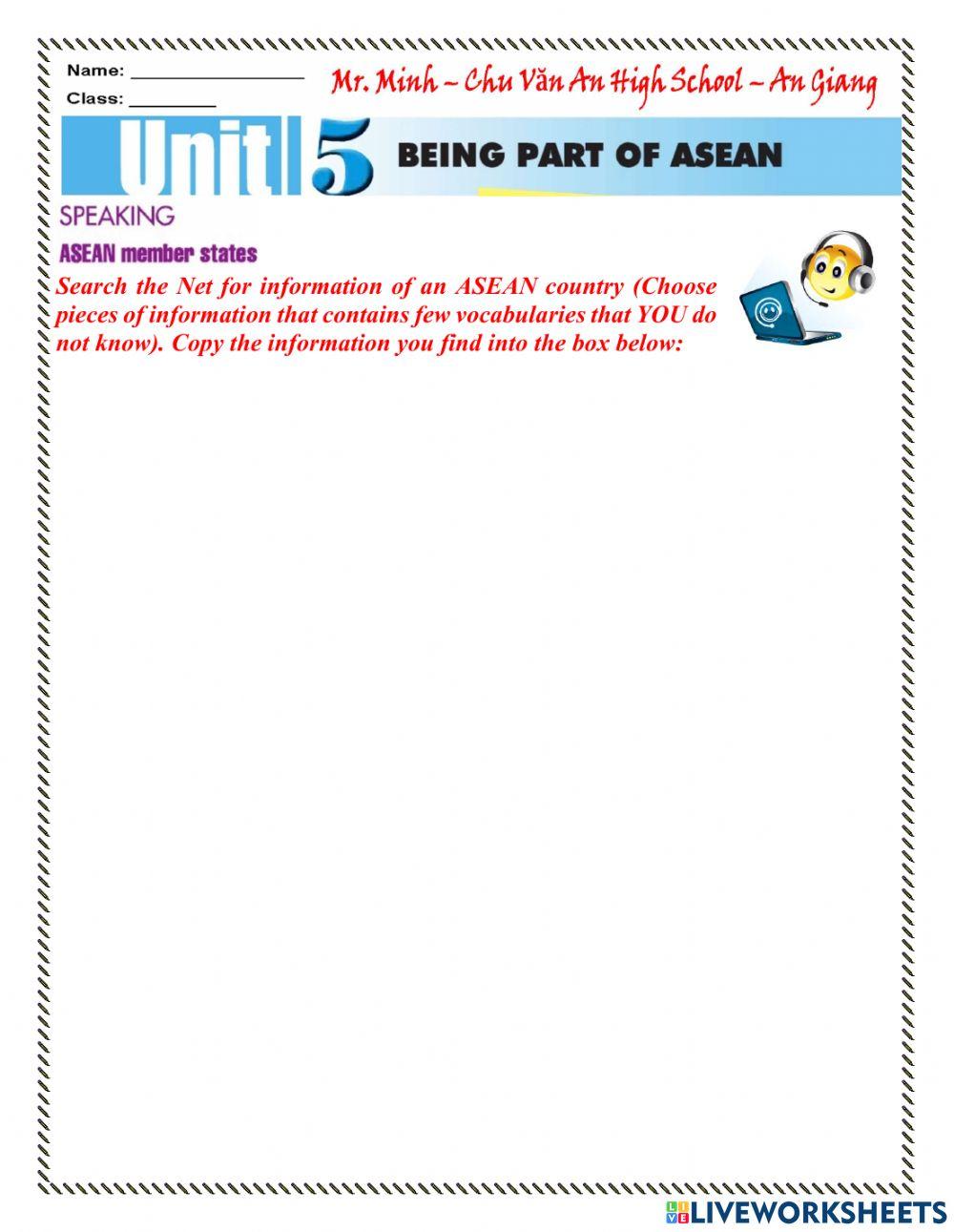 Name: ________________

Class: ________

Mr. Minh – Chu Văn An High School – An Giang

Unit 5 BEING PART OF ASEAN

SPEAKING

ASEAN member states

Search the Net for information of an ASEAN country (Choose pieces of information that contains few vocabularies that YOU do not know). Copy the information you find into the box below:

LIVEWORKSHEETS